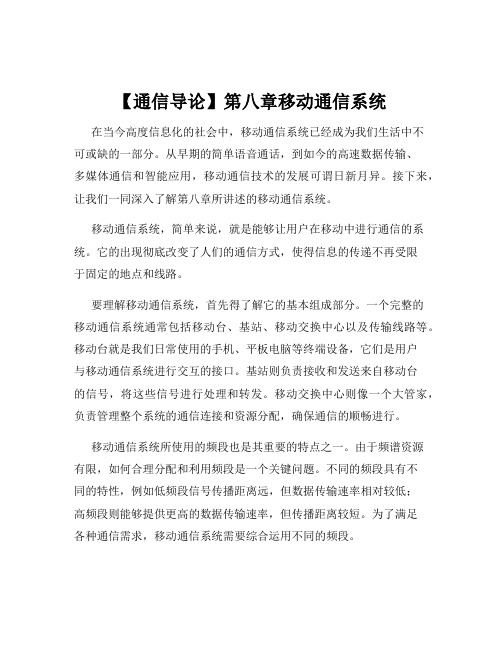 【通信导论】第八章移动通信系统

在当今高度信息化的社会中，移动通信系统已经成为我们生活中不可或缺的一部分。从早期的简单语音通话，到如今的高速数据传输、多媒体通信和智能应用，移动通信技术的发展可谓日新月异。接下来，让我们一同深入了解第八章所讲述的移动通信系统。

移动通信系统，简单来说，就是能够让用户在移动中进行通信的系统。它的出现彻底改变了人们的通信方式，使得信息的传递不再受限于固定的地点和线路。

要理解移动通信系统，首先得了解它的基本组成部分。一个完整的移动通信系统通常包括移动台、基站、移动交换中心以及传输线路等。移动台就是我们日常使用的手机、平板电脑等终端设备，它们是用户与移动通信系统进行交互的接口。基站则负责接收和发送来自移动台的信号，将这些信号进行处理和转发。移动交换中心则像一个大管家，负责管理整个系统的通信连接和资源分配，确保通信的顺畅进行。

移动通信系统所使用的频段也是其重要的特点之一。由于频谱资源有限，如何合理分配和利用频段是一个关键问题。不同的频段具有不同的特性，例如低频段信号传播距离远，但数据传输速率相对较低；高频段则能够提供更高的数据传输速率，但传播距离较短。为了满足各种通信需求，移动通信系统需要综合运用不同的频段。